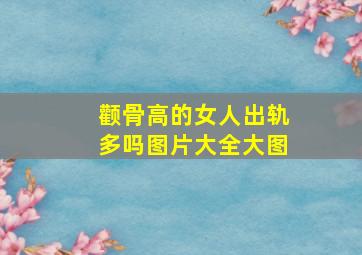 颧骨高的女人出轨多吗图片大全大图